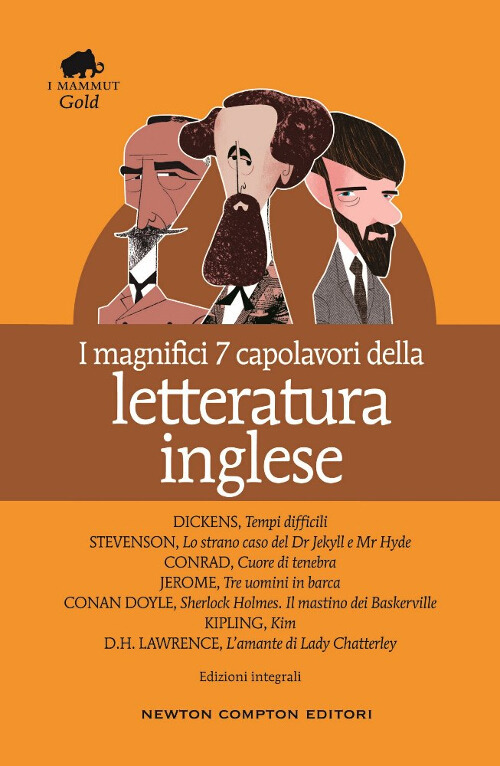 I MAMMUT
Gold

I magnifici 7 capolavori della
letteratura
inglese

DICKENS, Tempi difficili
STEVENSON, Lo strano caso del Dr Jekyll e Mr Hyde
CONRAD, Cuore di tenebra
JEROME, Tre uomini in barca
CONAN DOYLE, Sherlock Holmes. Il mastino dei Baskerville
KIPLING, Kim
D.H. LAWRENCE, L'amante di Lady Chatterley

Edizioni integrali

NEWTON COMPTON EDITORI